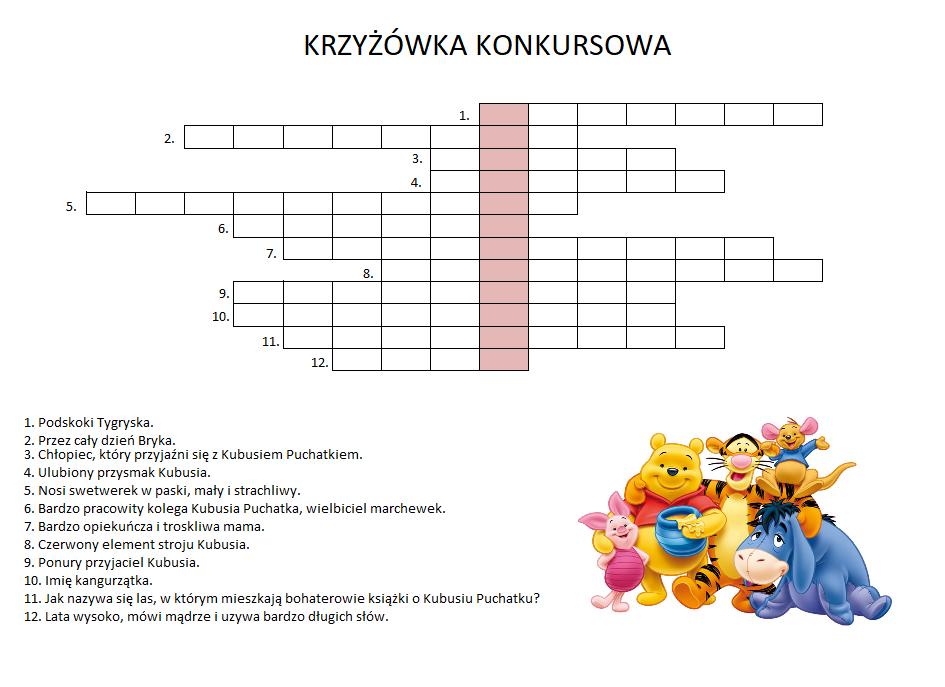 KRZYŻÓWKA KONKURSOWA

1.
2.
3.
4.
5.
6.
7.
8.
9.
10.
11.
12.

1. Podskoki Tygryska.
2. Przez cały dzień Bryka.
3. Chłopiec, który przyjaźni się z Kubusiem Puchatkiem.
4. Ulubiony przysmak Kubusia.
5. Nosi swetwerek w paski, mały i strachliwy.
6. Bardzo pracowity kolega Kubusia Puchatka, wielbiciel marchewek.
7. Bardzo opiekuńcza i troskliwa mama.
8. Czerwony element stroju Kubusia.
9. Ponury przyjaciel Kubusia.
10. Imię kangurzątka.
11. Jak nazywa się las, w którym mieszkają bohaterowie książki o Kubusiu Puchatku?
12. Lata wysoko, mówi mądrze i uzywa bardzo długich słów.